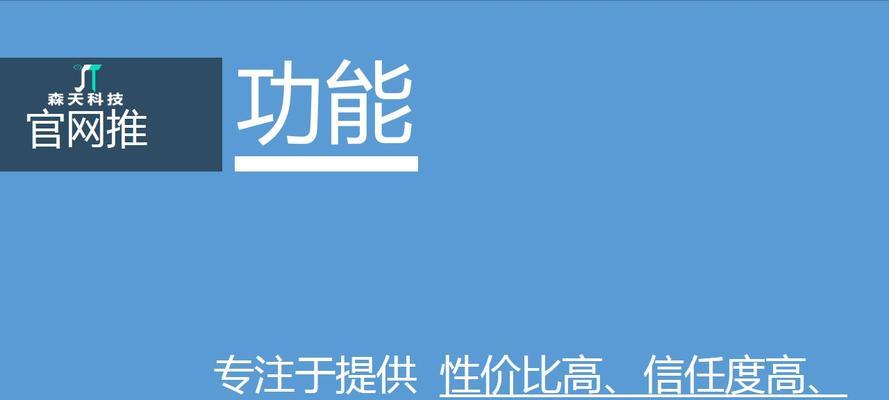 森天科技
官网推

功能

专注于提供 性价比高、信任度高、